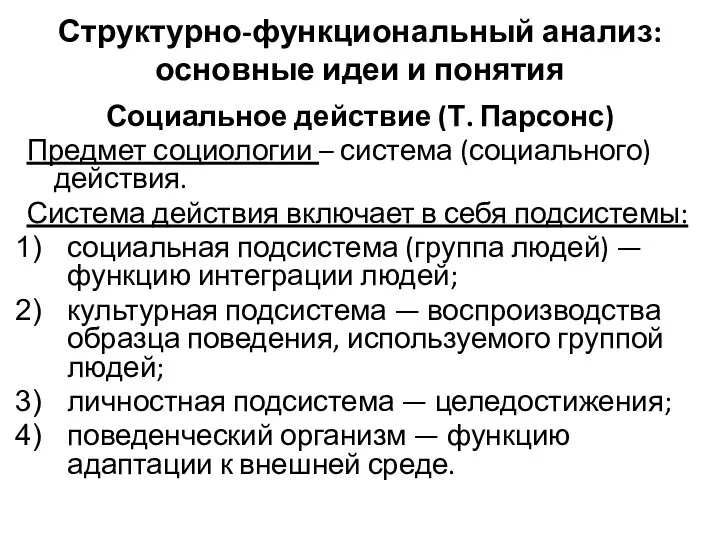 Структурно-функциональный анализ: основные идеи и понятия

Социальное действие (Т. Парсонс)

Предмет социологии – система (социального) действия.

Система действия включает в себя подсистемы:

1) социальная подсистема (группа людей) — функцию интеграции людей;
2) культурная подсистема — воспроизводства образца поведения, используемого группой людей;
3) личностная подсистема — целедостижения;
4) поведенческий организм — функцию адаптации к внешней среде.